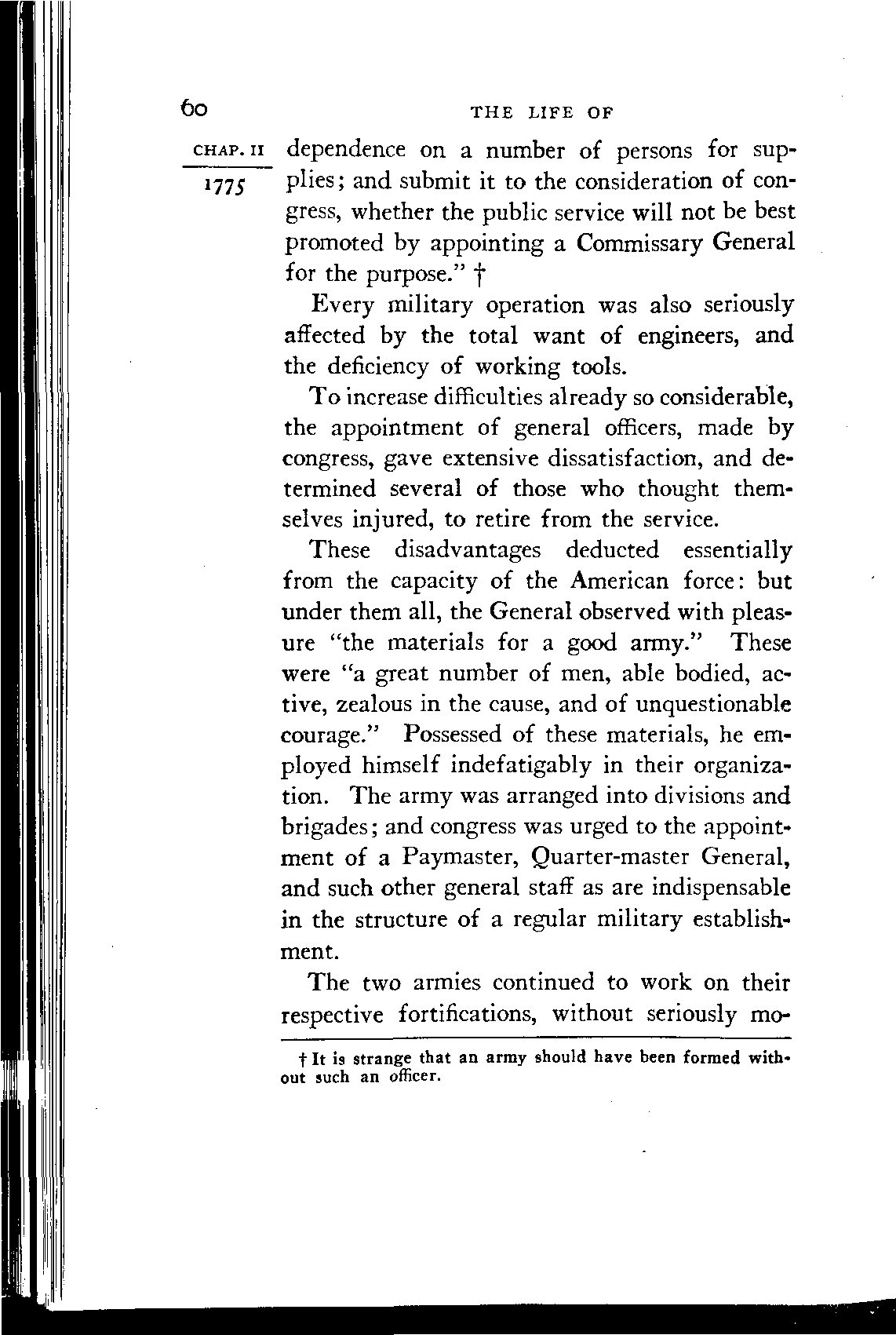 60 THE LIFE OF

CHAP. II
1775

dependence on a number of persons for supplies; and submit it to the consideration of congress, whether the public service will not be best promoted by appointing a Commissary General for the purpose." †

Every military operation was also seriously affected by the total want of engineers, and the deficiency of working tools.

To increase difficulties already so considerable, the appointment of general officers, made by congress, gave extensive dissatisfaction, and determined several of those who thought themselves injured, to retire from the service.

These disadvantages deducted essentially from the capacity of the American force: but under them all, the General observed with pleasure "the materials for a good army." These were "a great number of men, able bodied, active, zealous in the cause, and of unquestionable courage." Possessed of these materials, he employed himself indefatigably in their organization. The army was arranged into divisions and brigades; and congress was urged to the appointment of a Paymaster, Quarter-master General, and such other general staff as are indispensable in the structure of a regular military establishment.

The two armies continued to work on their respective fortifications, without seriously mo-

† It is strange that an army should have been formed without such an officer.